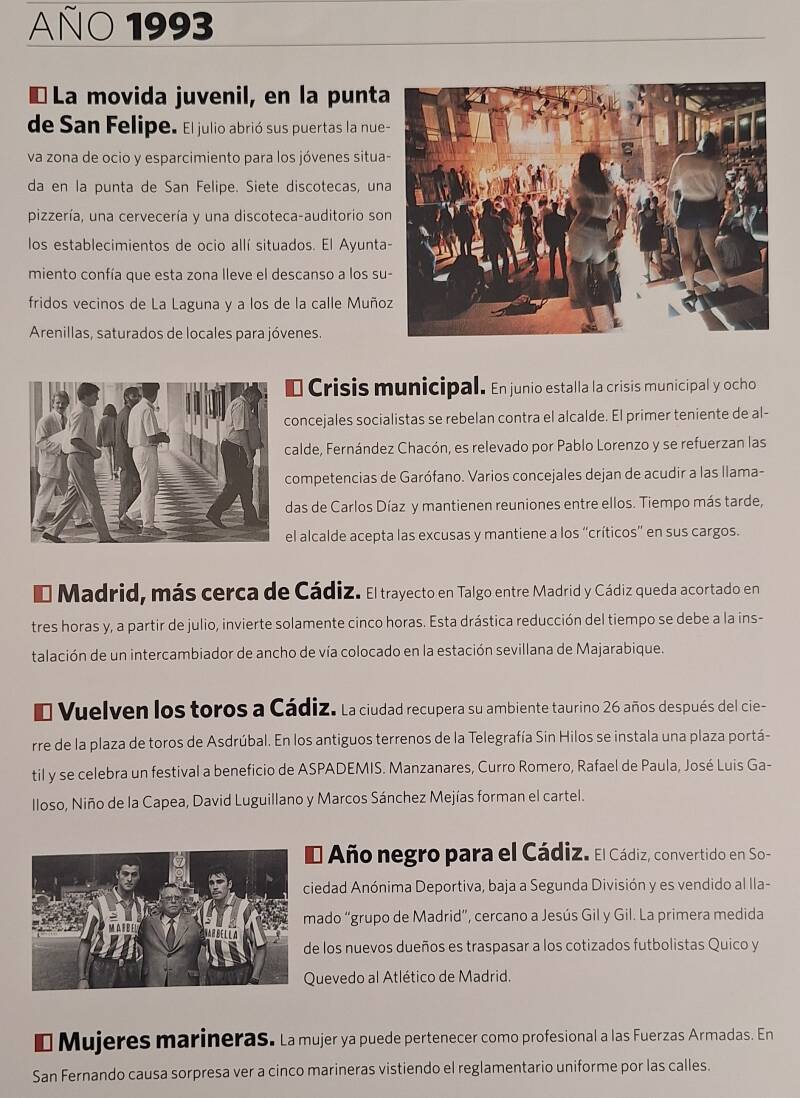 AÑO 1993

La movida juvenil, en la punta de San Felipe. El julio abrió sus puertas la nueva zona de ocio y esparcimiento para los jóvenes situada en la punta de San Felipe. Siete discotecas, una pizzería, una cervecería y una discoteca-auditorio son los establecimientos de ocio allí situados. El Ayuntamiento confía que esta zona lleve el descanso a los sufridos vecinos de La Laguna y a los de la calle Muñoz Arenillas, saturados de locales para jóvenes.

Crisis municipal. En junio estalla la crisis municipal y ocho concejales socialistas se rebelan contra el alcalde. El primer teniente de alcalde, Fernández Chacón, es relevado por Pablo Lorenzo y se refuerzan las competencias de Garófano. Varios concejales dejan de acudir a las llamadas de Carlos Díaz y mantienen reuniones entre ellos. Tiempo más tarde, el alcalde acepta las excusas y mantiene a los "críticos" en sus cargos.

Madrid, más cerca de Cádiz. El trayecto en Talgo entre Madrid y Cádiz queda acortado en tres horas y, a partir de julio, invierte solamente cinco horas. Esta drástica reducción del tiempo se debe a la instalación de un intercambiador de ancho de vía colocado en la estación sevillana de Majarabique.

Vuelven los toros a Cádiz. La ciudad recupera su ambiente taurino 26 años después del cierre de la plaza de toros de Asdrúbal. En los antiguos terrenos de la Telegrafía Sin Hilos se instala una plaza portátil y se celebra un festival a beneficio de ASPADEMIS. Manzanares, Curro Romero, Rafael de Paula, José Luis Galloso, Niño de la Capea, David Luguillano y Marcos Sánchez Mejías forman el cartel.

MARBELLA MARBELLA

Año negro para el Cádiz. El Cádiz, convertido en Sociedad Anónima Deportiva, baja a Segunda División y es vendido al llamado "grupo de Madrid", cercano a Jesús Gil y Gil. La primera medida de los nuevos dueños es traspasar a los cotizados futbolistas Quico y Quevedo al Atlético de Madrid.

Mujeres marineras. La mujer ya puede pertenecer como profesional a las Fuerzas Armadas. En San Fernando causa sorpresa ver a cinco marineras vistiendo el reglamentario uniforme por las calles.